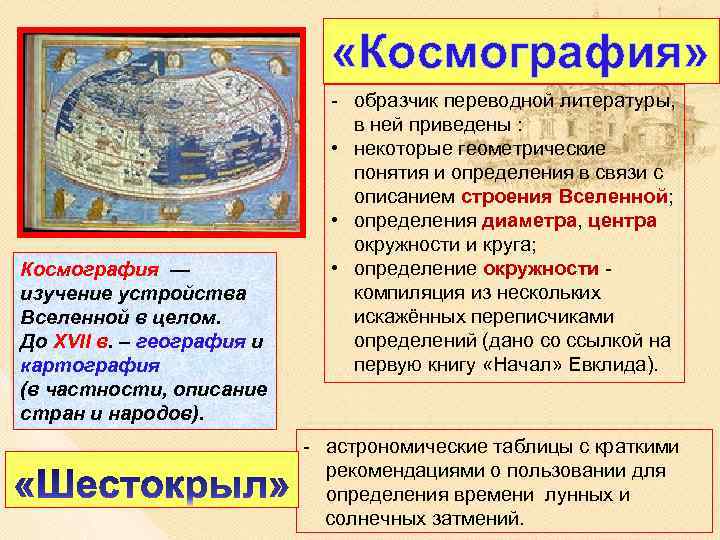 «Космография»

- образчик переводной литературы, в ней приведены :
• некоторые геометрические понятия и определения в связи с описанием строения Вселенной;
• определения диаметра, центра окружности и круга;
• определение окружности - компиляция из нескольких искажённых переписчиками определений (дано со ссылкой на первую книгу «Начал» Евклида).

Космография — изучение устройства Вселенной в целом. До XVII в. – география и картография (в частности, описание стран и народов).

«Шестокрыл»

- астрономические таблицы с краткими рекомендациями о пользовании для определения времени лунных и солнечных затмений.